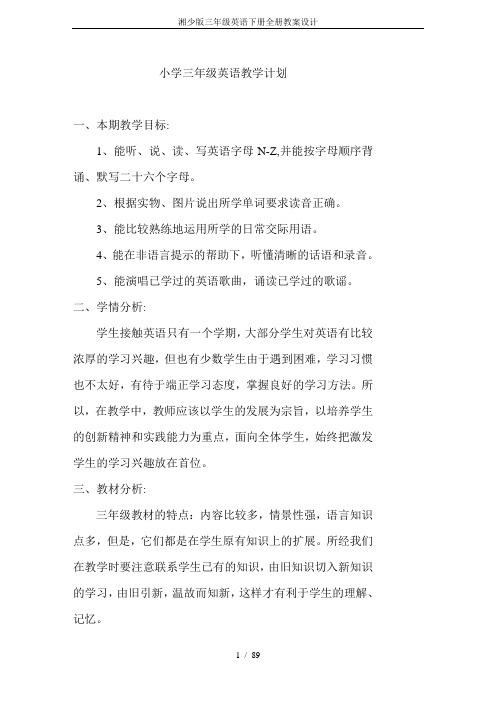 湘少版三年级英语下册全册教案设计

小学三年级英语教学计划

一、本期教学目标:

1、能听、说、读、写英语字母 N-Z,并能按字母顺序背诵、默写二十六个字母。

2、根据实物、图片说出所学单词要求读音正确。

3、能比较熟练地运用所学的日常交际用语。

4、能在非语言提示的帮助下，听懂清晰的话语和录音。

5、能演唱已学过的英语歌曲，诵读已学过的歌谣。

二、学情分析:

学生接触英语只有一个学期，大部分学生对英语有比较浓厚的学习兴趣，但也有少数学生由于遇到困难，学习习惯也不太好，有待于端正学习态度，掌握良好的学习方法。所以，在教学中，教师应该以学生的发展为宗旨，以培养学生的创新精神和实践能力为重点，面向全体学生，始终把激发学生的学习兴趣放在首位。

三、教材分析:

三年级教材的特点：内容比较多，情景性强，语言知识点多，但是，它们都是在学生原有知识上的扩展。所经我们在教学时要注意联系学生已有的知识，由旧知识切入新知识的学习，由旧引新，温故而知新，这样才有利于学生的理解、记忆。

1 / 89